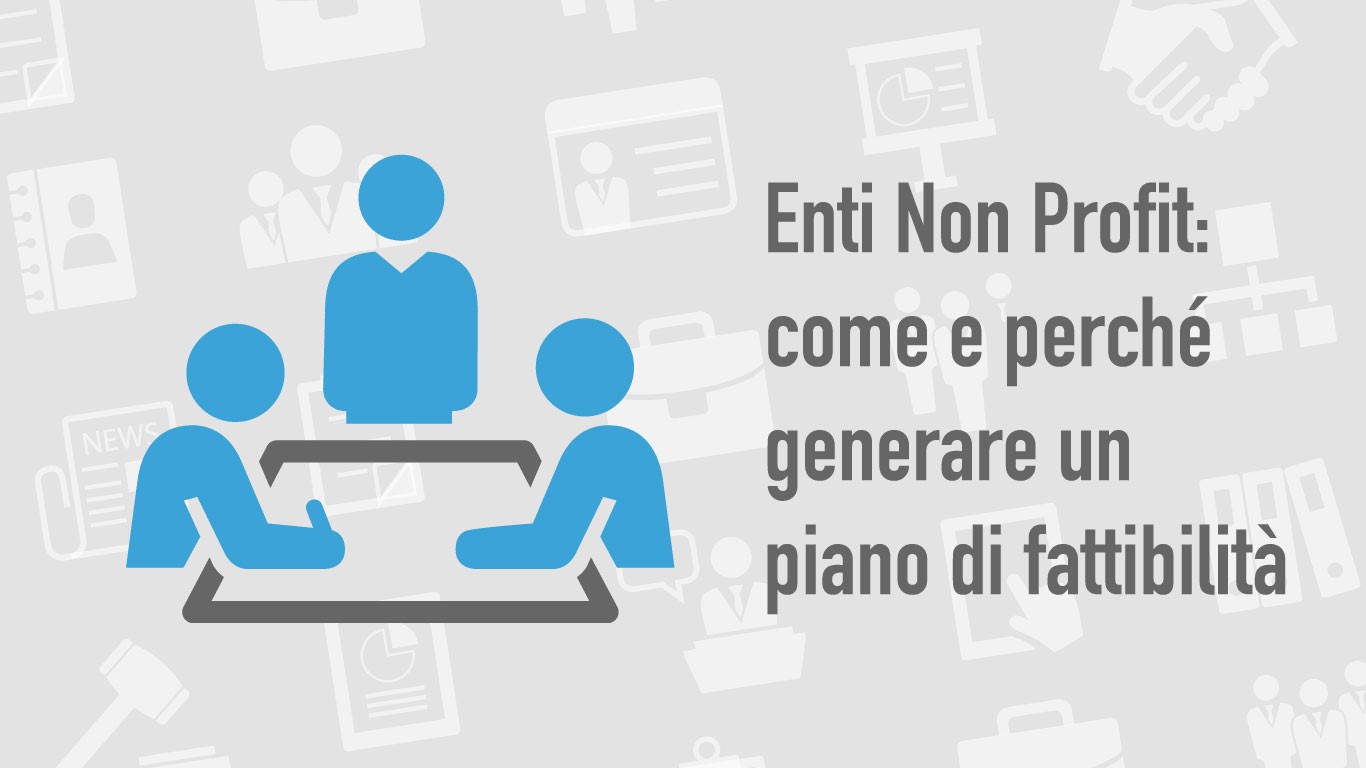 Enti Non Profit: come e perché generare un piano di fattibilità

NEWS